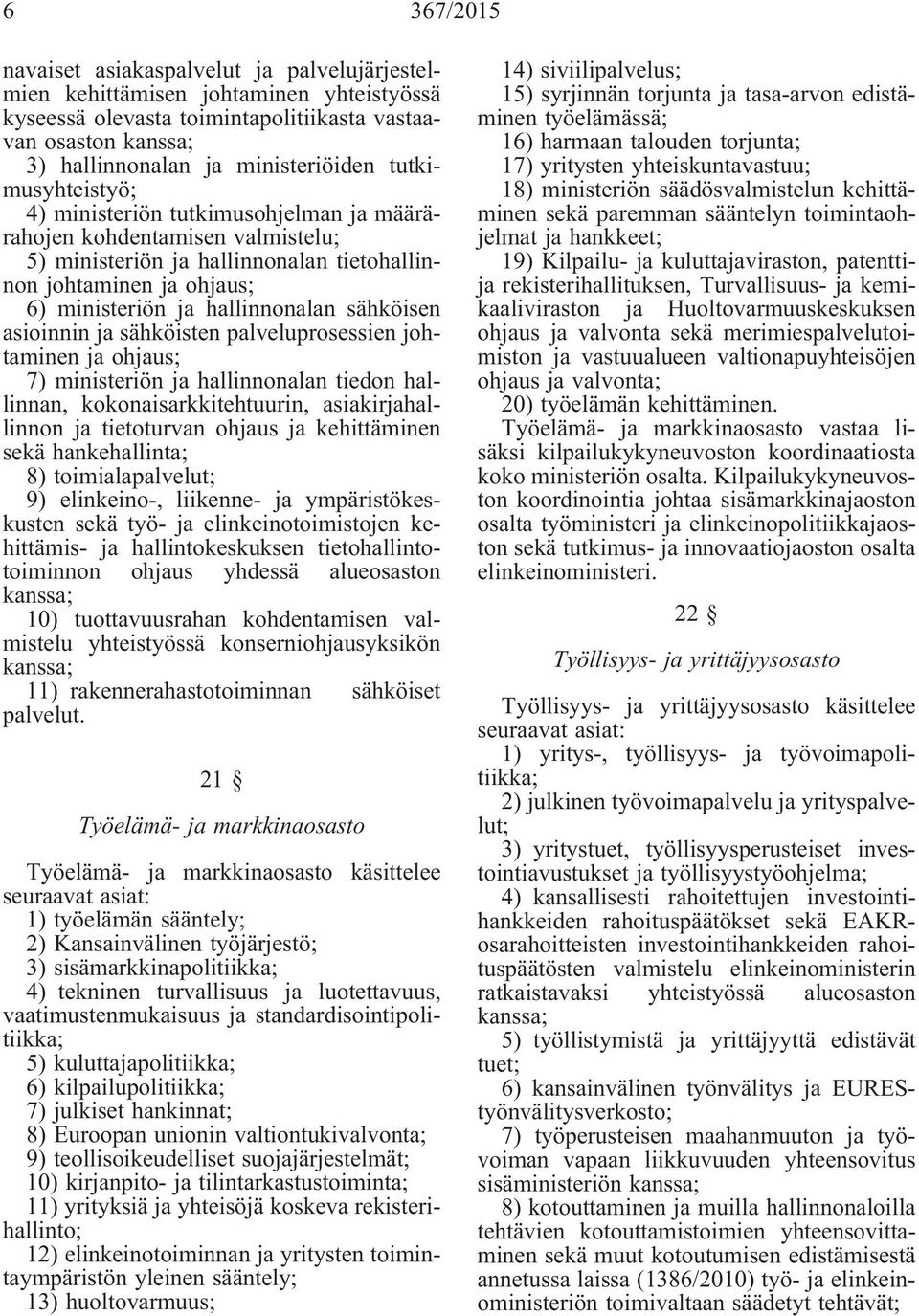 6 367/2015

navaiset asiakaspalvelut ja palvelujärjestelmien kehittämisen johtaminen yhteistyössä kyseessä olevasta toimintapolitiikasta vastaavan osaston kanssa;
3) hallinnonalan ja ministeriöiden tutkimusyhteistyö;
4) ministeriön tutkimusohjelman ja määrärahojen kohdentamisen valmistelu;
5) ministeriön ja hallinnonalan tietohallinnon johtaminen ja ohjaus;
6) ministeriön ja hallinnonalan sähköisen asioinnin ja sähköisten palveluprosessien johtaminen ja ohjaus;
7) ministeriön ja hallinnonalan tiedon hallinnan, kokonaisarkkitehtuurin, asiakirjahallinnon ja tietoturvan ohjaus ja kehittäminen sekä hankehallinta;
8) toimialapalvelut;
9) elinkeino-, liikenne- ja ympäristökeskusten sekä työ- ja elinkeinotoimistojen kehittämis- ja hallintokeskuksen tietohallintotoiminnon ohjaus yhdessä alueosaston kanssa;
10) tuottavuusrahan kohdentamisen valmistelu yhteistyössä konserniohjausyksikön kanssa;
11) rakennerahastotoiminnan sähköiset palvelut.

21 §

Työelämä- ja markkinaosasto

Työelämä- ja markkinaosasto käsittelee seuraavat asiat:
1) työelämän sääntely;
2) Kansainvälinen työjärjestö;
3) sisämarkkinapolitiikka;
4) tekninen turvallisuus ja luotettavuus, vaatimustenmukaisuus ja standardisointipolitiikka;
5) kuluttajapolitiikka;
6) kilpailupolitiikka;
7) julkiset hankinnat;
8) Euroopan unionin valtiontukivalvonta;
9) teollisoikeudelliset suojajärjestelmät;
10) kirjanpito- ja tilintarkastustoiminta;
11) yrityksiä ja yhteisöjä koskeva rekisterihallinto;
12) elinkeinotoiminnan ja yritysten toimintaympäristön yleinen sääntely;
13) huoltovarmuus;
14) siviilipalvelus;
15) syrjinnän torjunta ja tasa-arvon edistäminen työelämässä;
16) harmaan talouden torjunta;
17) yritysten yhteiskuntavastuu;
18) ministeriön säädösvalmistelun kehittäminen sekä paremman sääntelyn toimintaohjelmat ja hankkeet;
19) Kilpailu- ja kuluttajaviraston, patentti- ja rekisterihallituksen, Turvallisuus- ja kemikaaliviraston ja Huoltovarmuuskeskuksen ohjaus ja valvonta sekä merimiespalvelutoimiston ja vastuualueen valtionapuyhteisöjen ohjaus ja valvonta;
20) työelämän kehittäminen.
Työelämä- ja markkinaosasto vastaa lisäksi kilpailukykyneuvoston koordinaatiosta koko ministeriön osalta. Kilpailukykyneuvoston koordinointia johtaa sisämarkkinajaoston osalta työministeri ja elinkeinopolitiikkajaoston sekä tutkimus- ja innovaatiojaoston osalta elinkeinoministeri.

22 §

Työllisyys- ja yrittäjyysosasto

Työllisyys- ja yrittäjyysosasto käsittelee seuraavat asiat:
1) yritys-, työllisyys- ja työvoimapolitiikka;
2) julkinen työvoimapalvelu ja yrityspalvelut;
3) yritystuet, työllisyysperusteiset investointiavustukset ja työllisyystyöohjelma;
4) kansallisesti rahoitettujen investointihankkeiden rahoituspäätökset sekä EAKR-osarahoitteisten investointihankkeiden rahoituspäätösten valmistelu elinkeinoministerin ratkaistavaksi yhteistyössä alueosaston kanssa;
5) työllistymistä ja yrittäjyyttä edistävät tuet;
6) kansainvälinen työnvälitys ja EURES-työnvälitysverkosto;
7) työperusteisen maahanmuuton ja työvoiman vapaan liikkuvuuden yhteensovitus sisäministeriön kanssa;
8) kotouttaminen ja muilla hallinnonaloilla tehtävien kotouttamistoimien yhteensovittaminen sekä muut kotoutumisen edistämisestä annetussa laissa (1386/2010) työ- ja elinkeinoministeriön toimivaltaan säädetyt tehtävät;